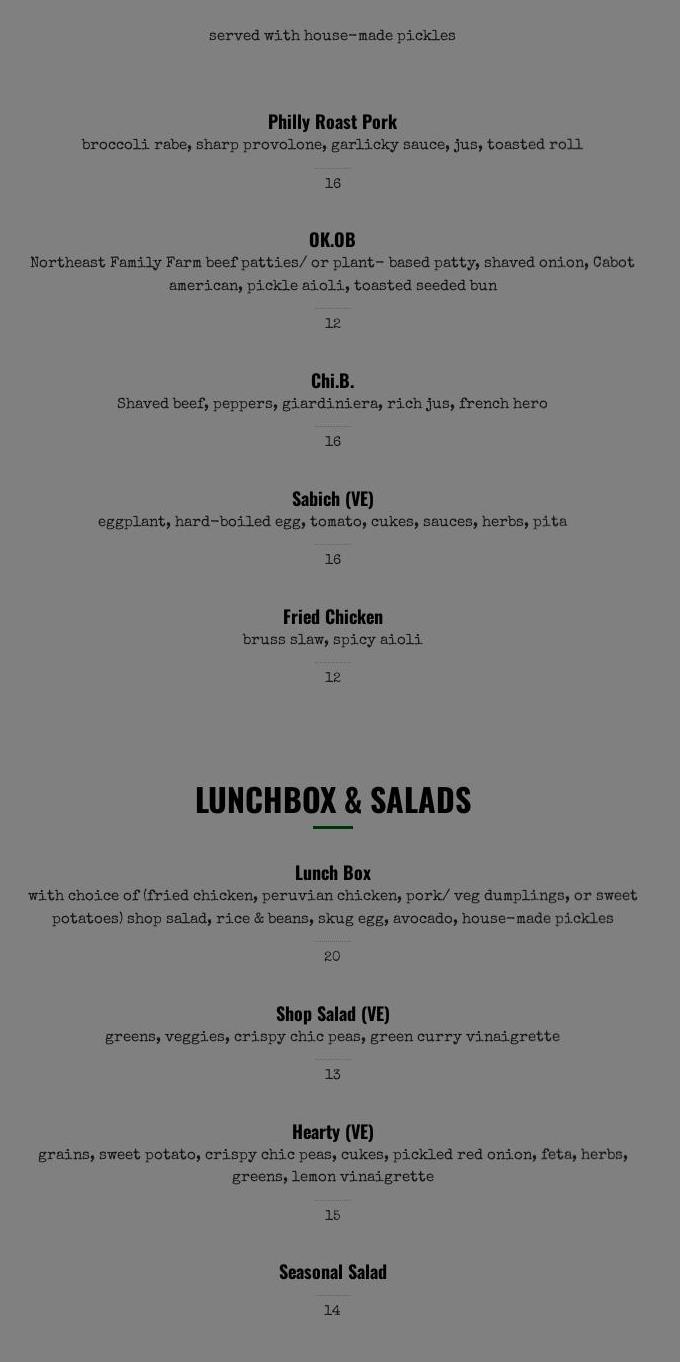 served with house-made pickles

Philly Roast Pork
broccoli rabe, sharp provolone, garlicky sauce, jus, toasted roll
16

OK.OB
Northeast Family Farm beef patties/ or plant- based patty, shaved onion, Cabot american, pickle aioli, toasted seeded bun
12

Chi.B.
Shaved beef, peppers, giardiniera, rich jus, french hero
16

Sabich (VE)
eggplant, hard-boiled egg, tomato, cukes, sauces, herbs, pita
16

Fried Chicken
bruss slaw, spicy aioli
12

LUNCHBOX & SALADS

Lunch Box
with choice of (fried chicken, peruvian chicken, pork/ veg dumplings, or sweet potatoes) shop salad, rice & beans, skug egg, avocado, house-made pickles
20

Shop Salad (VE)
greens, veggies, crispy chic peas, green curry vinaigrette
13

Hearty (VE)
grains, sweet potato, crispy chic peas, cukes, pickled red onion, feta, herbs, greens, lemon vinaigrette
15

Seasonal Salad
14